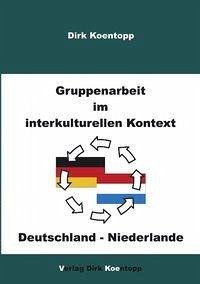 Dirk Koentopp

Gruppenarbeit im interkulturellen Kontext

Deutschland - Niederlande

Verlag Dirk Koentopp